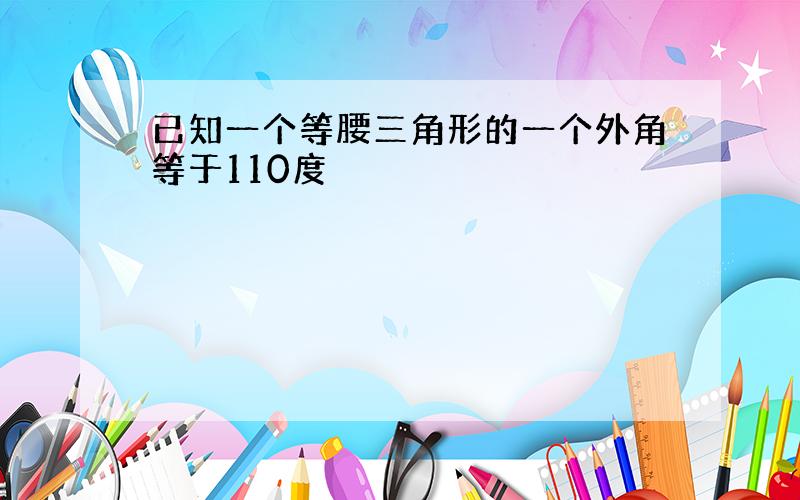 已知一个等腰三角形的一个外角等于110度